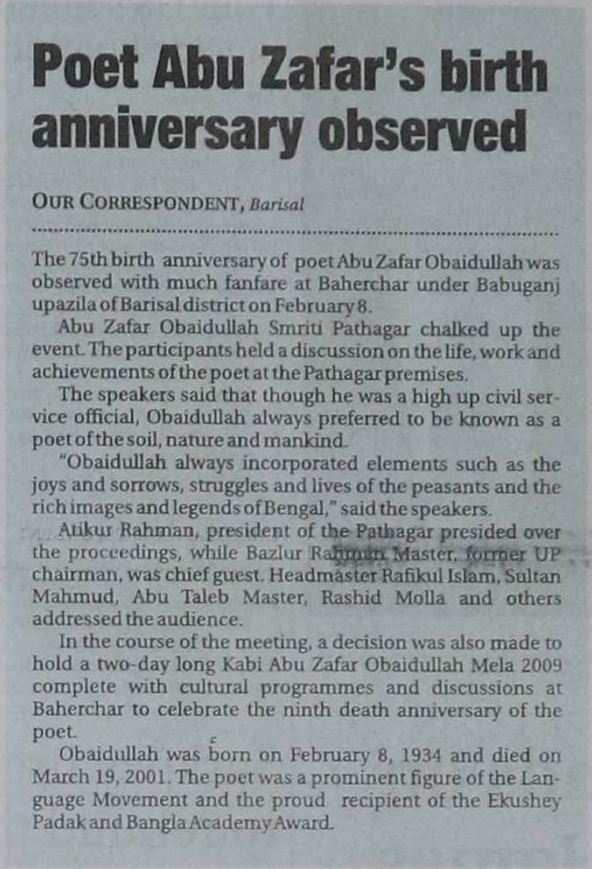 Poet Abu Zafar's birth anniversary observed

OUR CORRESPONDENT, Barisal

The 75th birth anniversary of poet Abu Zafar Obaidullah was observed with much fanfare at Baherchar under Babuganj upazila of Barisal district on February 8.

Abu Zafar Obaidullah Smriti Pathagar chalked up the event. The participants held a discussion on the life, work and achievements of the poet at the Pathagar premises.

The speakers said that though he was a high up civil service official, Obaidullah always preferred to be known as a poet of the soil, nature and mankind.

"Obaidullah always incorporated elements such as the joys and sorrows, struggles and lives of the peasants and the rich images and legends of Bengal," said the speakers.

Atikur Rahman, president of the Pathagar presided over the proceedings, while Bazlur Rahman Master, former UP chairman, was chief guest. Headmaster Rafikul Islam, Sultan Mahmud, Abu Taleb Master, Rashid Molla and others addressed the audience.

In the course of the meeting, a decision was also made to hold a two-day long Kabi Abu Zafar Obaidullah Mela 2009 complete with cultural programmes and discussions at Baherchar to celebrate the ninth death anniversary of the poet.

Obaidullah was born on February 8, 1934 and died on March 19, 2001. The poet was a prominent figure of the Language Movement and the proud recipient of the Ekushey Padak and Bangla Academy Award.